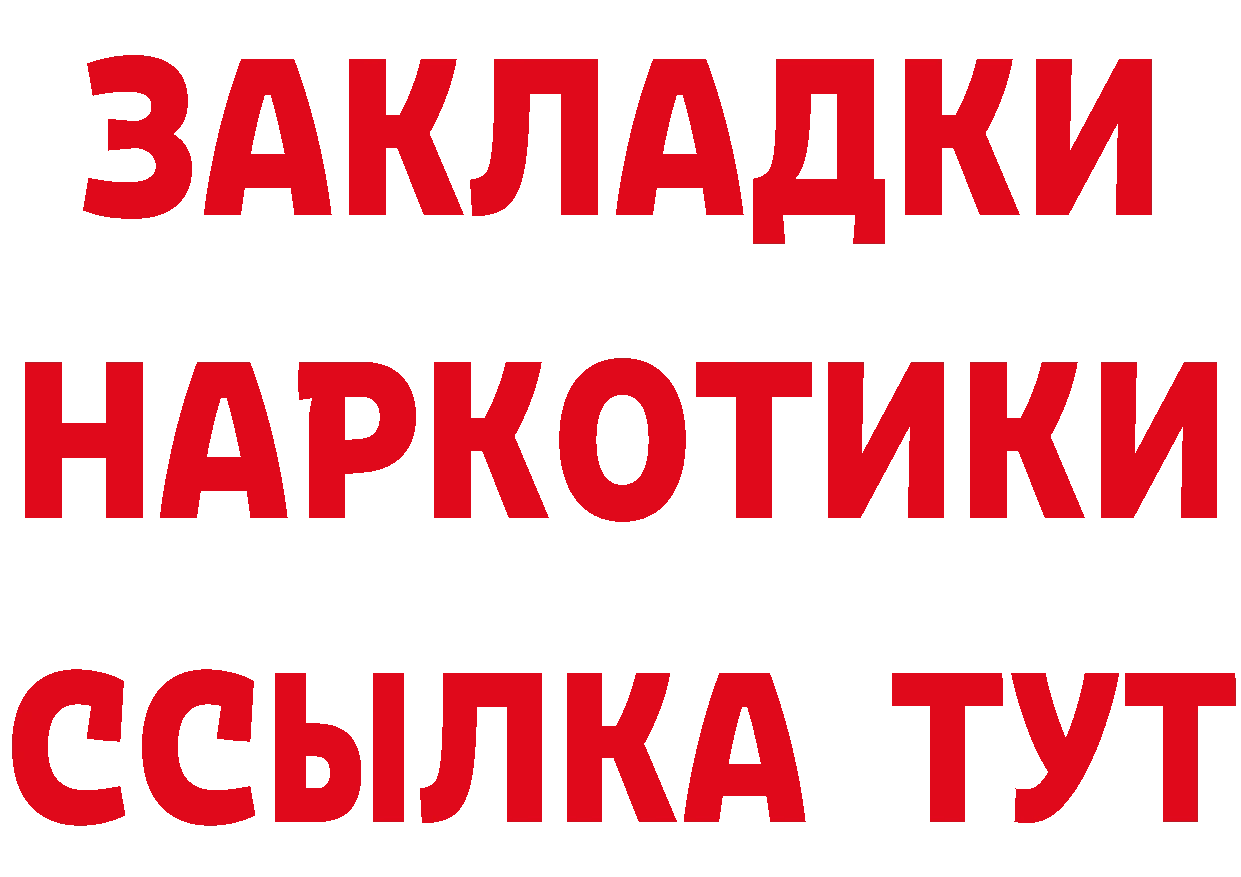 ЗАКЛАДКИ
НАРКОТИКИ
ССЫЛКА ТУТ